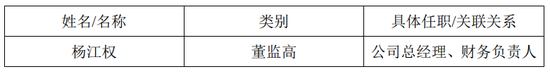 | 姓名/名称 | 类别 | 具体任职/关联关系 |
|---|---|---|
| 杨江权 | 董监高 | 公司总经理、财务负责人 |